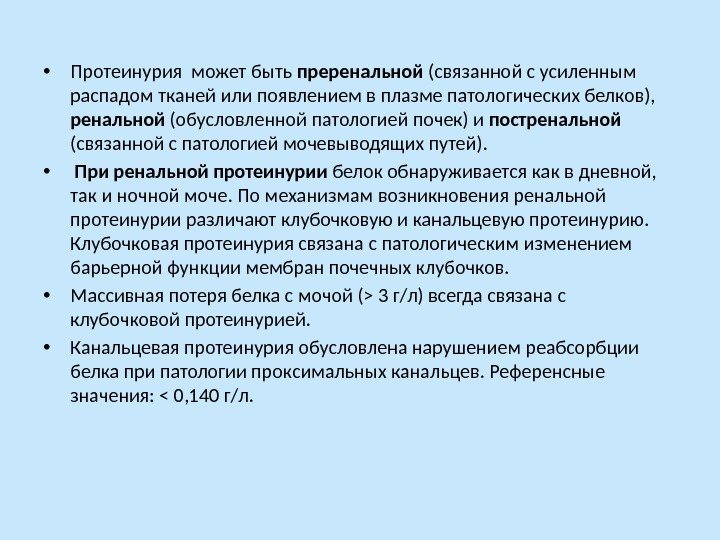 • Протеинурия может быть преренальной (связанной с усиленным распадом тканей или появлением в плазме патологических белков), ренальной (обусловленной патологией почек) и постренальной (связанной с патологией мочевыводящих путей).

• При ренальной протеинурии белок обнаруживается как в дневной, так и ночной моче. По механизмам возникновения ренальной протеинурии различают клубочковую и канальцевую протеинурию. Клубочковая протеинурия связана с патологическим изменением барьерной функции мембран почечных клубочков.

• Массивная потеря белка с мочой (> 3 г/л) всегда связана с клубочковой протеинурией.

• Канальцевая протеинурия обусловлена нарушением реабсорбции белка при патологии проксимальных канальцев. Референсные значения: < 0,140 г/л.